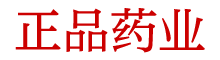 正品药业